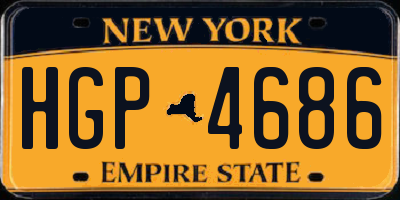 NEW YORK

HGP 4686

EMPIRE STATE